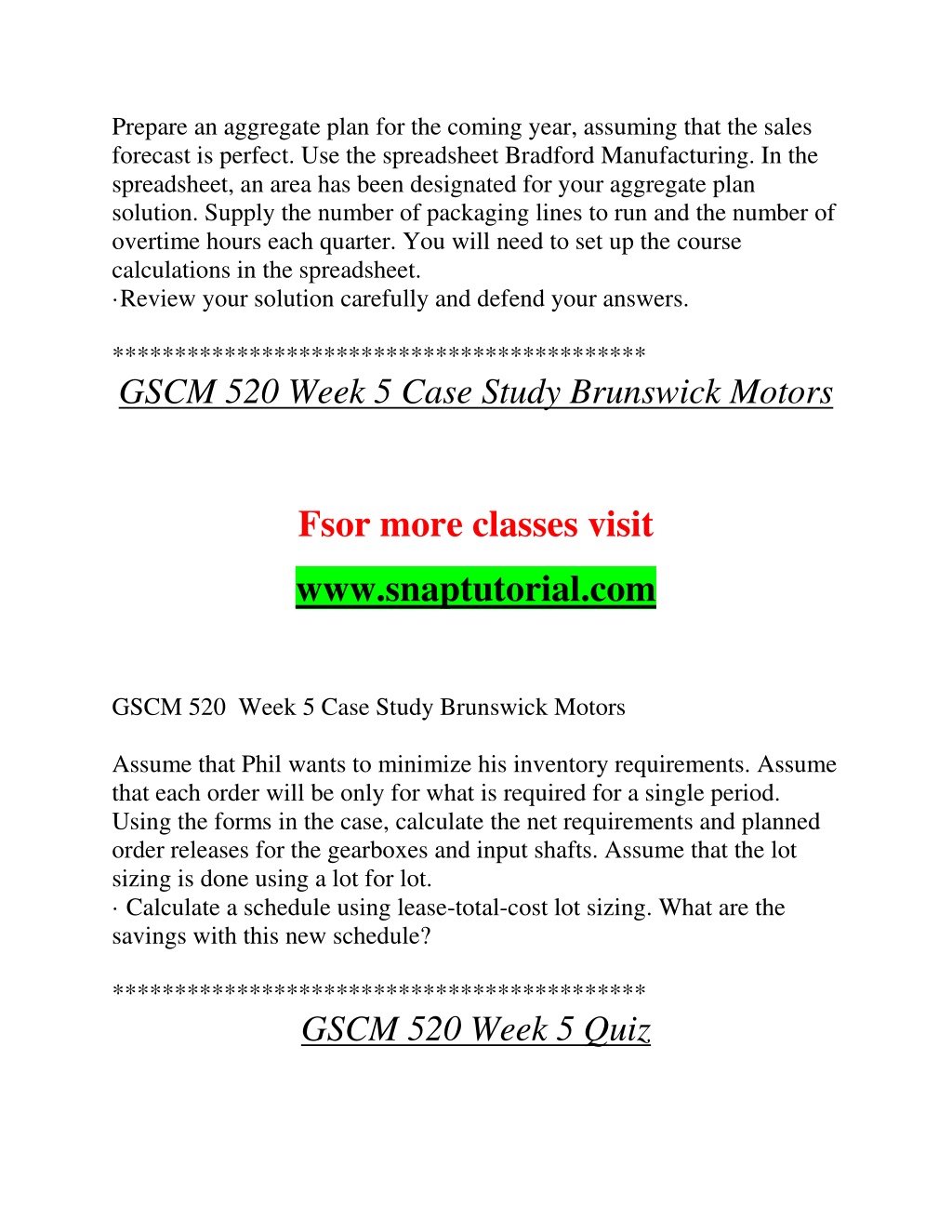 Prepare an aggregate plan for the coming year, assuming that the sales forecast is perfect. Use the spreadsheet Bradford Manufacturing. In the spreadsheet, an area has been designated for your aggregate plan solution. Supply the number of packaging lines to run and the number of overtime hours each quarter. You will need to set up the course calculations in the spreadsheet.
·Review your solution carefully and defend your answers.

*****************************************
GSCM 520 Week 5 Case Study Brunswick Motors

Fsor more classes visit
www.snaptutorial.com

GSCM 520 Week 5 Case Study Brunswick Motors

Assume that Phil wants to minimize his inventory requirements. Assume that each order will be only for what is required for a single period. Using the forms in the case, calculate the net requirements and planned order releases for the gearboxes and input shafts. Assume that the lot sizing is done using a lot for lot.
· Calculate a schedule using lease-total-cost lot sizing. What are the savings with this new schedule?

*****************************************
GSCM 520 Week 5 Quiz